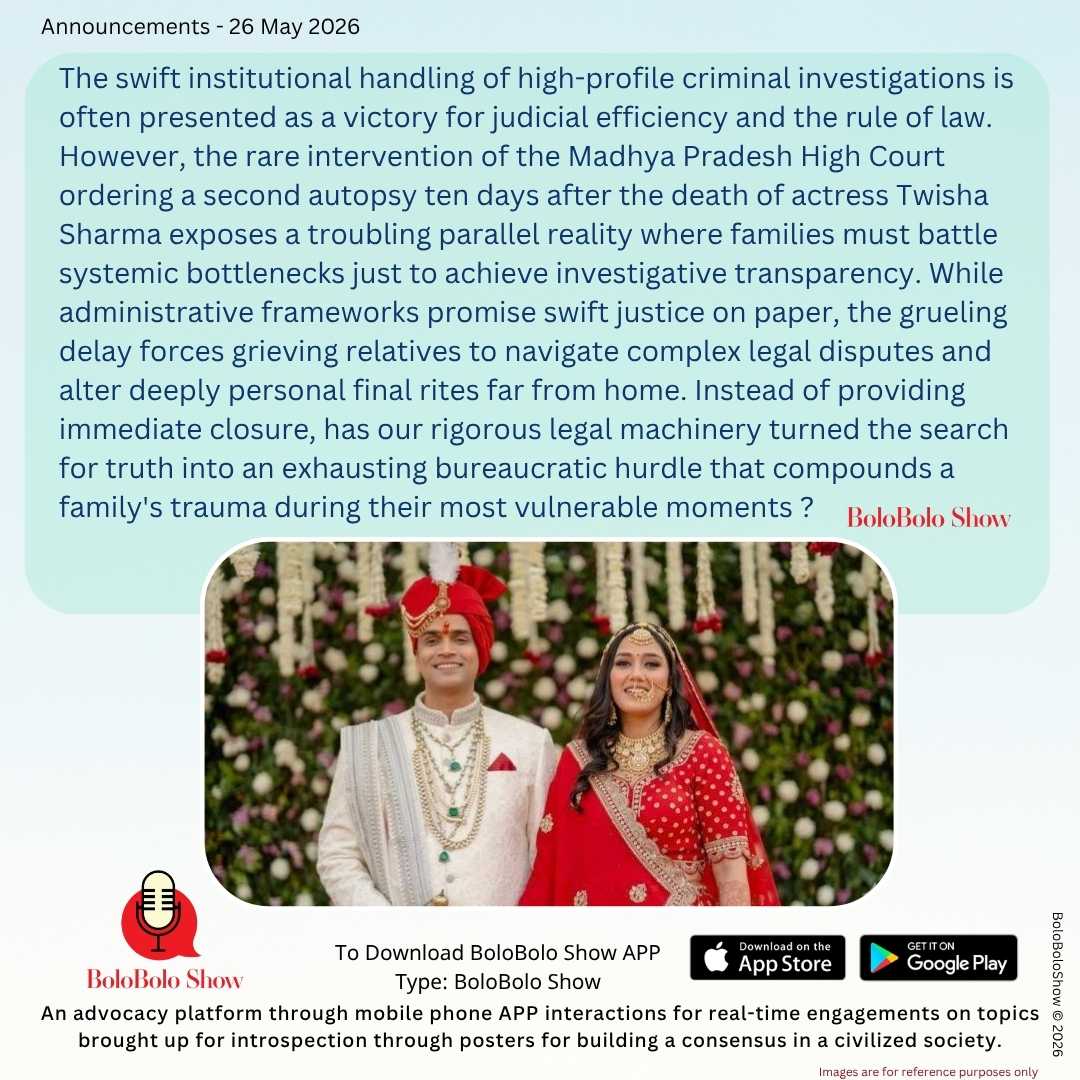 Announcements - 26 May 2026

The swift institutional handling of high-profile criminal investigations is often presented as a victory for judicial efficiency and the rule of law. However, the rare intervention of the Madhya Pradesh High Court ordering a second autopsy ten days after the death of actress Twisha Sharma exposes a troubling parallel reality where families must battle systemic bottlenecks just to achieve investigative transparency. While administrative frameworks promise swift justice on paper, the grueling delay forces grieving relatives to navigate complex legal disputes and alter deeply personal final rites far from home. Instead of providing immediate closure, has our rigorous legal machinery turned the search for truth into an exhausting bureaucratic hurdle that compounds a family's trauma during their most vulnerable moments ?

BoloBolo Show

BoloBolo Show

To Download BoloBolo Show APP
Type: BoloBolo Show

Download on the App Store

GET IT ON Google Play

An advocacy platform through mobile phone APP interactions for real-time engagements on topics brought up for introspection through posters for building a consensus in a civilized society.

BoloBoloShow © 2026

Images are for reference purposes only